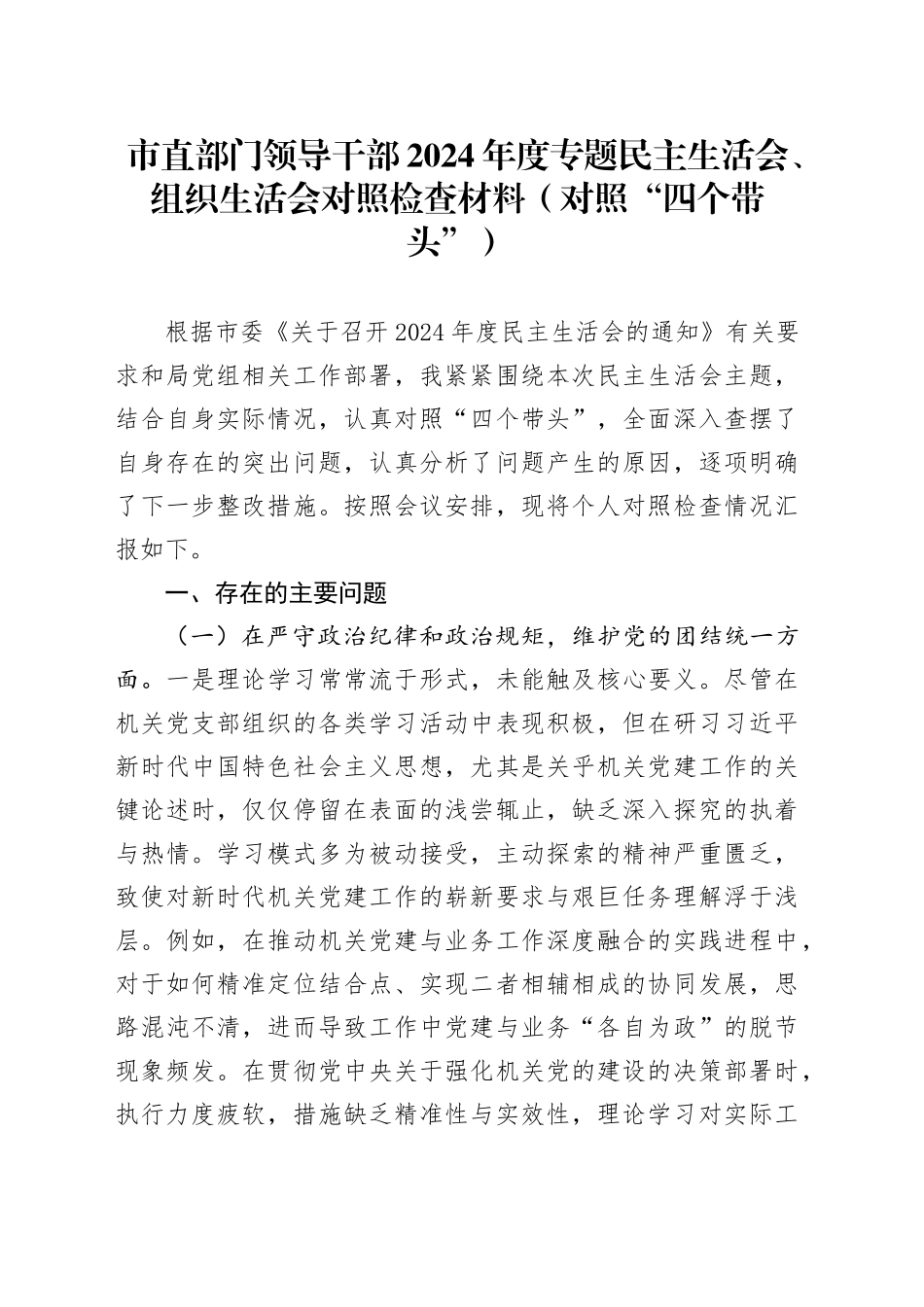 市直部门领导干部2024年度专题民主生活会、组织生活会对照检查材料（对照“四个带头”）

根据市委《关于召开2024年度民主生活会的通知》有关要求和局党组相关工作部署，我紧紧围绕本次民主生活会主题，结合自身实际情况，认真对照“四个带头”，全面深入查摆了自身存在的突出问题，认真分析了问题产生的原因，逐项明确了下一步整改措施。按照会议安排，现将个人对照检查情况汇报如下。

一、存在的主要问题

（一）在严守政治纪律和政治规矩，维护党的团结统一方面。一是理论学习常常流于形式，未能触及核心要义。尽管在机关党支部组织的各类学习活动中表现积极，但在研习习近平新时代中国特色社会主义思想，尤其是关乎机关党建工作的关键论述时，仅仅停留在表面的浅尝辄止，缺乏深入探究的执着与热情。学习模式多为被动接受，主动探索的精神严重匮乏，致使对新时代机关党建工作的崭新要求与艰巨任务理解浮于浅层。例如，在推动机关党建与业务工作深度融合的实践进程中，对于如何精准定位结合点、实现二者相辅相成的协同发展，思路混沌不清，进而导致工作中党建与业务“各自为政”的脱节现象频发。在贯彻党中央关于强化机关党的建设的决策部署时，执行力度疲软，措施缺乏精准性与实效性，理论学习对实际工